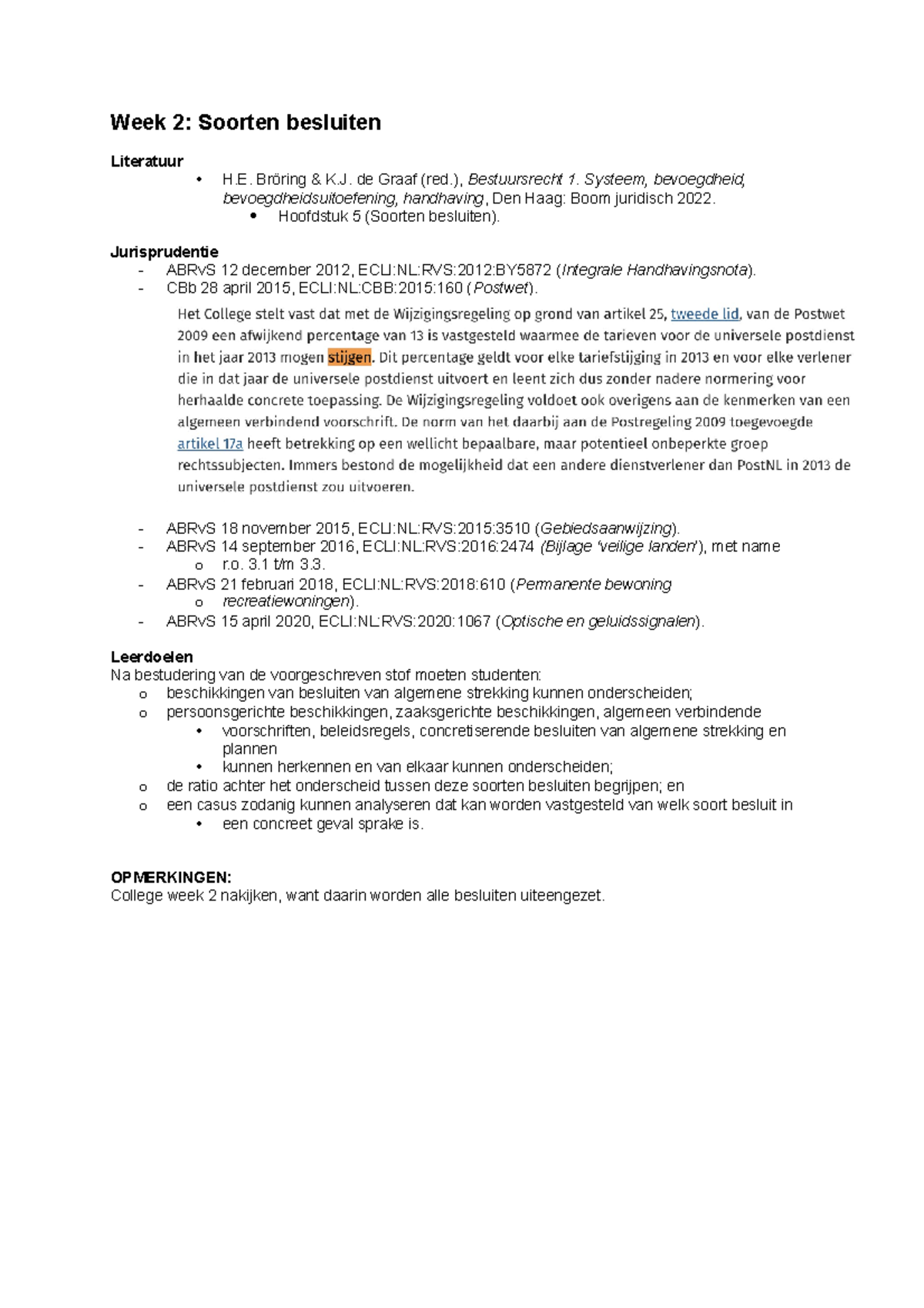 Week 2: Soorten besluiten

Literatuur
• H.E. Bröring & K.J. de Graaf (red.), Bestuursrecht 1. Systeem, bevoegdheid, bevoegdheidsuitoefening, handhaving, Den Haag: Boom juridisch 2022.
• Hoofdstuk 5 (Soorten besluiten).

Jurisprudentie
- ABRvS 12 december 2012, ECLI:NL:RVS:2012:BY5872 (Integrale Handhavingsnota).
- CBb 28 april 2015, ECLI:NL:CBB:2015:160 (Postwet).

Het College stelt vast dat met de Wijzigingsregeling op grond van artikel 25, tweede lid, van de Postwet 2009 een afwijkend percentage van 13 is vastgesteld waarmee de tarieven voor de universele postdienst in het jaar 2013 mogen stijgen. Dit percentage geldt voor elke tariefstijging in 2013 en voor elke verlener die in dat jaar de universele postdienst uitvoert en leent zich dus zonder nadere normering voor herhaalde concrete toepassing. De Wijzigingsregeling voldoet ook overigens aan de kenmerken van een algemeen verbindend voorschrift. De norm van het daarbij aan de Postregeling 2009 toegevoegde artikel 17a heeft betrekking op een wellicht bepaalbare, maar potentieel onbeperkte groep rechtssubjecten. Immers bestond de mogelijkheid dat een andere dienstverlener dan PostNL in 2013 de universele postdienst zou uitvoeren.

- ABRvS 18 november 2015, ECLI:NL:RVS:2015:3510 (Gebiedsaanwijzing).
- ABRvS 14 september 2016, ECLI:NL:RVS:2016:2474 (Bijlage 'veilige landen'), met name
o r.o. 3.1 t/m 3.3.
- ABRvS 21 februari 2018, ECLI:NL:RVS:2018:610 (Permanente bewoning
o recreatiewoningen).
- ABRvS 15 april 2020, ECLI:NL:RVS:2020:1067 (Optische en geluidssignalen).

Leerdoelen
Na bestudering van de voorgeschreven stof moeten studenten:
o beschikkingen van besluiten van algemene strekking kunnen onderscheiden;
o persoonsgerichte beschikkingen, zaaksgerichte beschikkingen, algemeen verbindende
• voorschriften, beleidsregels, concretiserende besluiten van algemene strekking en plannen
• kunnen herkennen en van elkaar kunnen onderscheiden;
o de ratio achter het onderscheid tussen deze soorten besluiten begrijpen; en
o een casus zodanig kunnen analyseren dat kan worden vastgesteld van welk soort besluit in
• een concreet geval sprake is.

OPMERKINGEN:
College week 2 nakijken, want daarin worden alle besluiten uiteengezet.